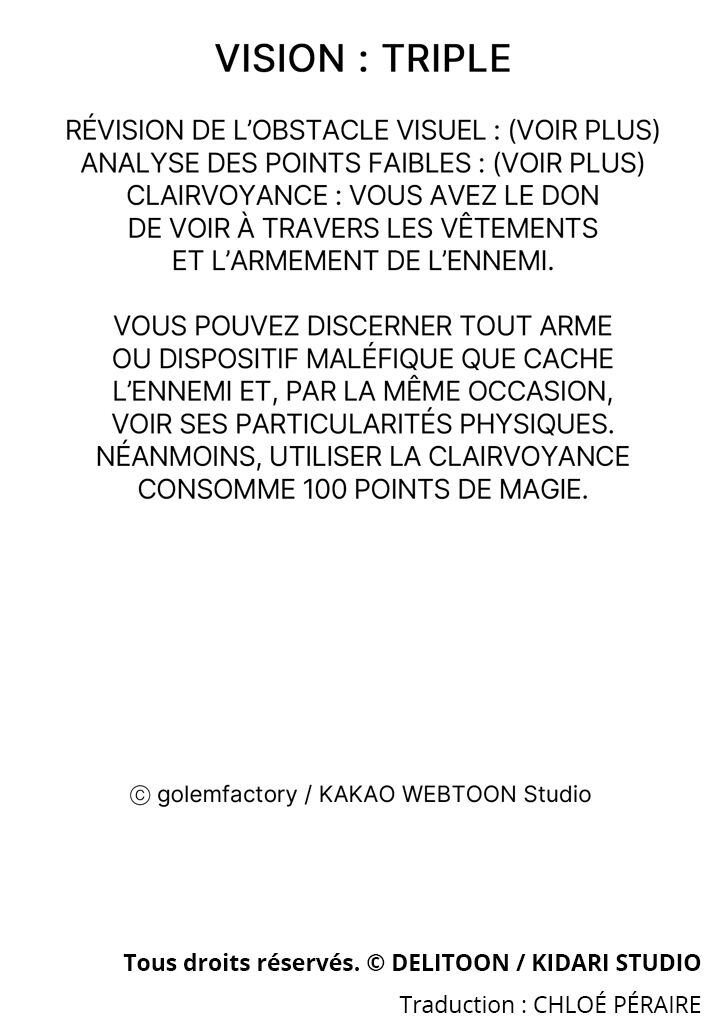 VISION : TRIPLE

RÉVISION DE L'OBSTACLE VISUEL : (VOIR PLUS)
ANALYSE DES POINTS FAIBLES : (VOIR PLUS)
CLAIRVOYANCE : VOUS AVEZ LE DON DE VOIR À TRAVERS LES VÊTEMENTS ET L'ARMEMENT DE L'ENNEMI.

VOUS POUVEZ DISCERNER TOUT ARME OU DISPOSITIF MALÉFIQUE QUE CACHE L'ENNEMI ET, PAR LA MÊME OCCASION, VOIR SES PARTICULARITÉS PHYSIQUES. NÉANMOINS, UTILISER LA CLAIRVOYANCE CONSOMME 100 POINTS DE MAGIE.

ⓒ golemfactory / KAKAO WEBTOON Studio

Tous droits réservés. © DELITOON / KIDARI STUDIO

Traduction : CHLOÉ PÉRAIRE